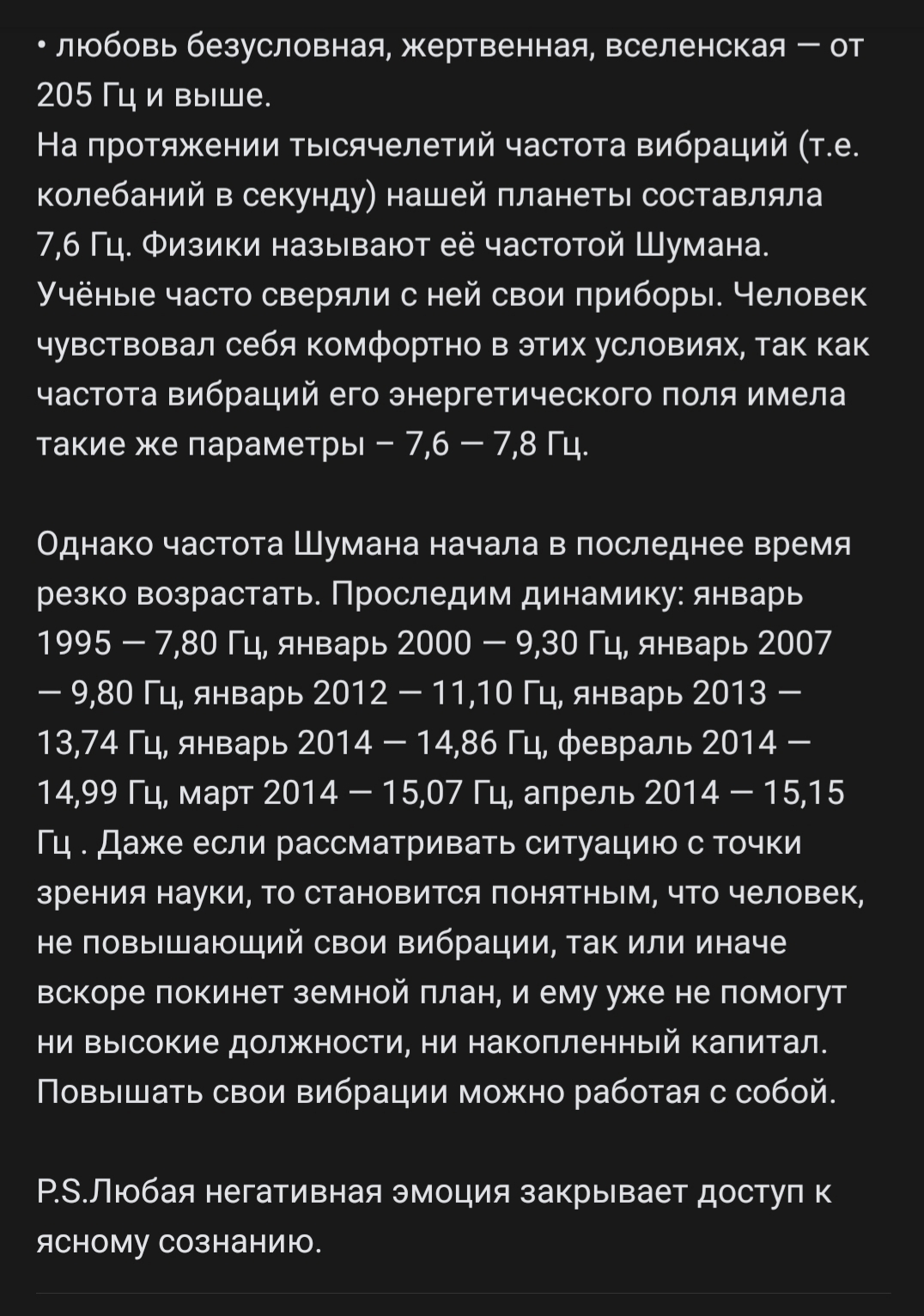 • любовь безусловная, жертвенная, вселенская — от 205 Гц и выше.
На протяжении тысячелетий частота вибраций (т.е. колебаний в секунду) нашей планеты составляла 7,6 Гц. Физики называют её частотой Шумана. Учёные часто сверяли с ней свои приборы. Человек чувствовал себя комфортно в этих условиях, так как частота вибраций его энергетического поля имела такие же параметры – 7,6 — 7,8 Гц.

Однако частота Шумана начала в последнее время резко возрастать. Проследим динамику: январь 1995 — 7,80 Гц, январь 2000 — 9,30 Гц, январь 2007 — 9,80 Гц, январь 2012 — 11,10 Гц, январь 2013 — 13,74 Гц, январь 2014 — 14,86 Гц, февраль 2014 — 14,99 Гц, март 2014 — 15,07 Гц, апрель 2014 — 15,15 Гц . Даже если рассматривать ситуацию с точки зрения науки, то становится понятным, что человек, не повышающий свои вибрации, так или иначе вскоре покинет земной план, и ему уже не помогут ни высокие должности, ни накопленный капитал. Повышать свои вибрации можно работая с собой.

P.S.Любая негативная эмоция закрывает доступ к ясному сознанию.